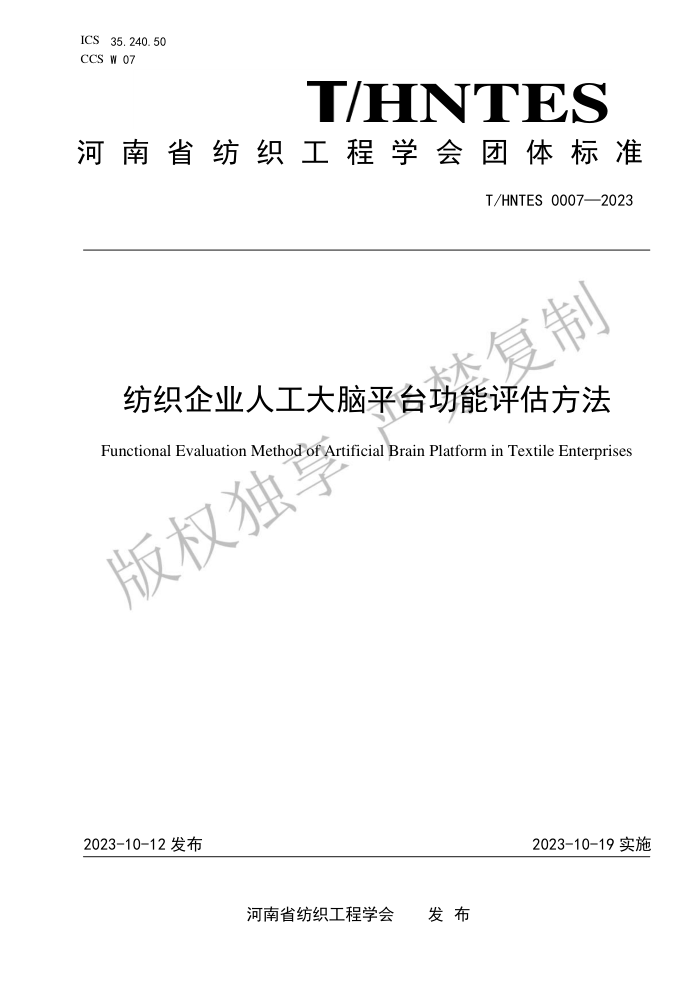 ICS 35.240.50
CCS W 07

T/HNTES

河南省纺织工程学会团体标准

T/HNTES 0007—2023

纺织企业人工大脑平台功能评估方法

Functional Evaluation Method of Artificial Brain Platform in Textile Enterprises

版权独享 严禁复制

2023-10-12 发布

2023-10-19 实施

河南省纺织工程学会　　发 布